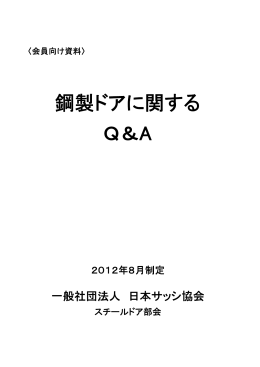 〈会員向け資料〉

鋼製ドアに関する
Q＆A

2012年8月制定

一般社団法人　日本サッシ協会
スチールドア部会